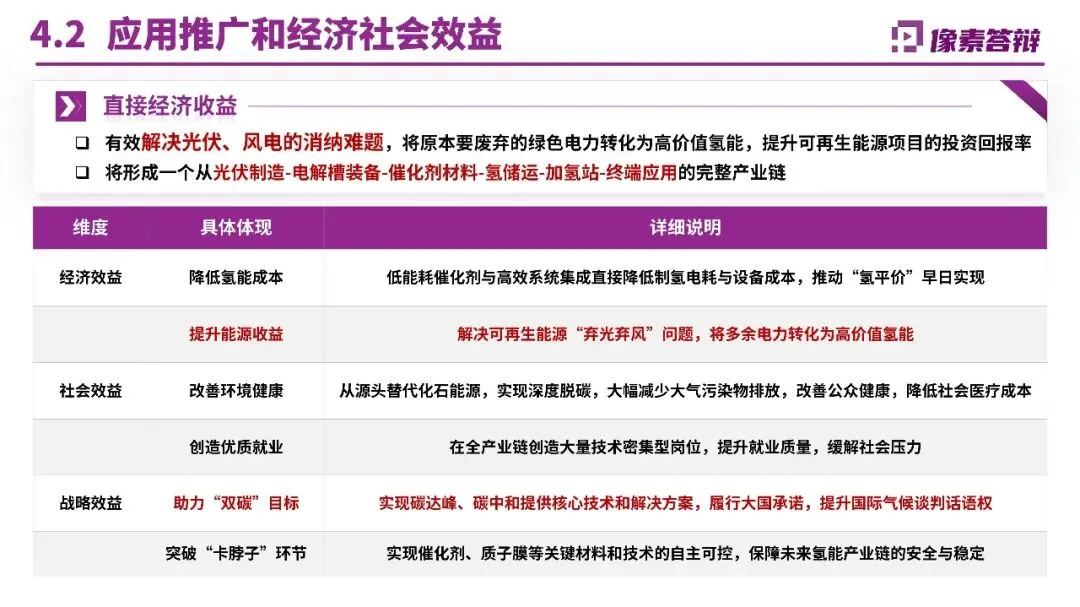 4.2 应用推广和经济社会效益

像素答辩

直接经济收益

❑ 有效解决光伏、风电的消纳难题，将原本要废弃的绿色电力转化为高价值氢能，提升可再生能源项目的投资回报率

❑ 将形成一个从光伏制造-电解槽装备-催化剂材料-氢储运-加氢站-终端应用的完整产业链

| 维度 | 具体体现 | 详细说明 |
|---|---|---|
| 经济效益 | 降低氢能成本 | 低能耗催化剂与高效系统集成直接降低制氢电耗与设备成本，推动“氢平价”早日实现 |
| | 提升能源收益 | 解决可再生能源“弃光弃风”问题，将多余电力转化为高价值氢能 |
| 社会效益 | 改善环境健康 | 从源头替代化石能源，实现深度脱碳，大幅减少大气污染物排放，改善公众健康，降低社会医疗成本 |
| | 创造优质就业 | 在全产业链创造大量技术密集型岗位，提升就业质量，缓解社会压力 |
| 战略效益 | 助力“双碳”目标 | 实现碳达峰、碳中和提供核心技术和解决方案，履行大国承诺，提升国际气候谈判话语权 |
| | 突破“卡脖子”环节 | 实现催化剂、质子膜等关键材料和技术的自主可控，保障未来氢能产业链的安全与稳定 |